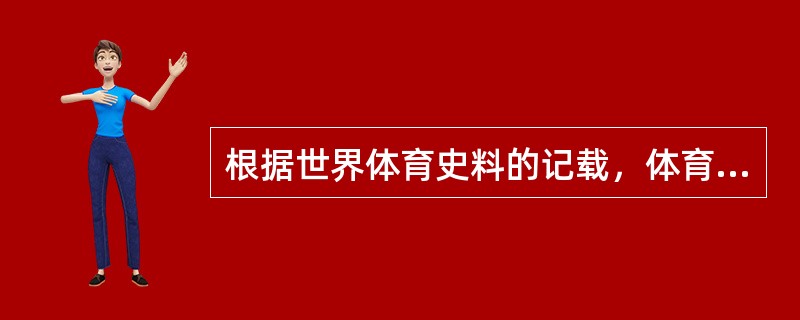 根据世界体育史料的记载，体育...